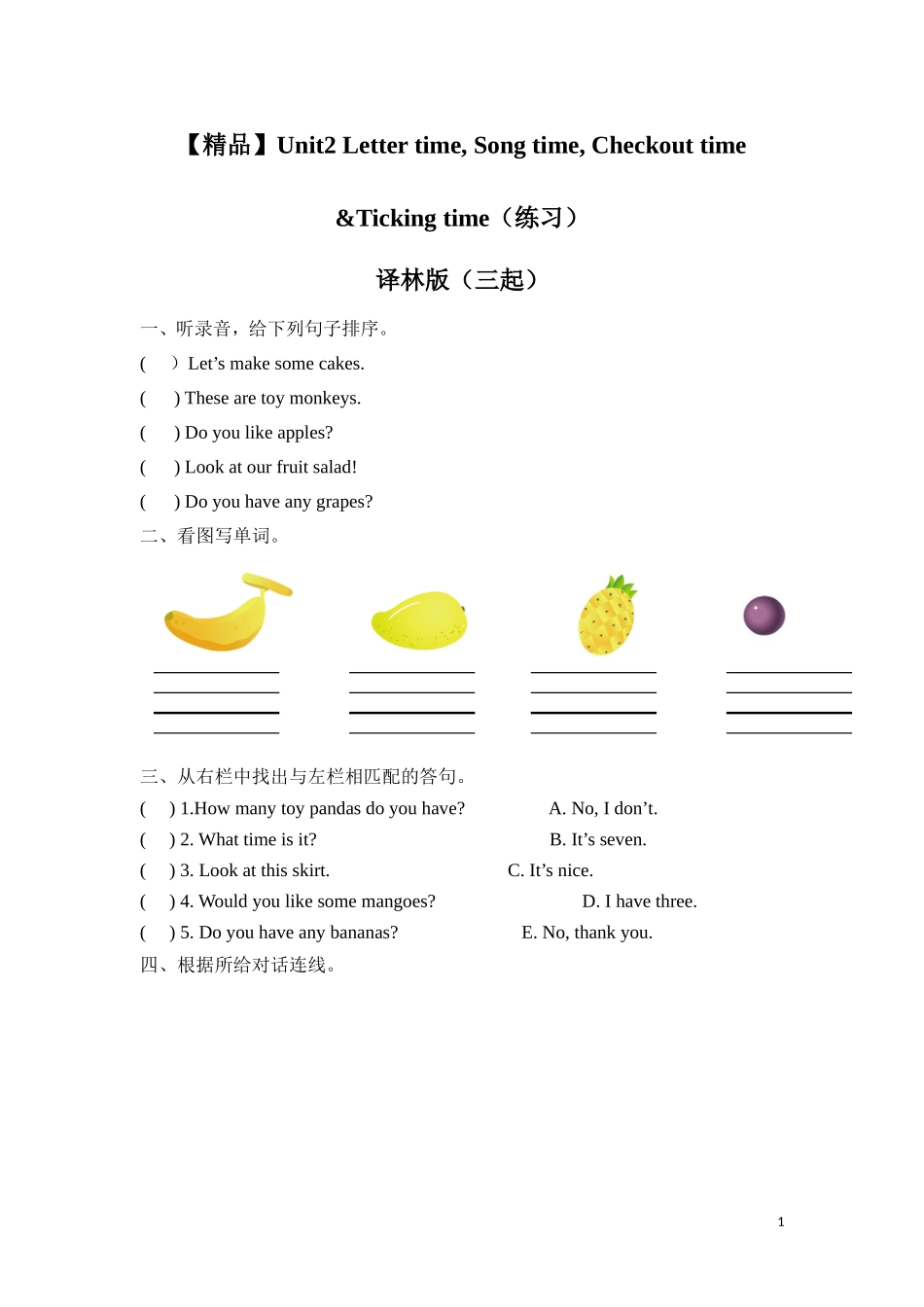 【精品】Unit2 Letter time, Song time, Checkout time

&Ticking time（练习）

译林版（三起）

一、听录音，给下列句子排序。

(　）Let’s make some cakes.

(　) These are toy monkeys.

(　) Do you like apples?

(　) Look at our fruit salad!

(　) Do you have any grapes?

二、看图写单词。

三、从右栏中找出与左栏相匹配的答句。

(　) 1.How many toy pandas do you have?　A. No, I don’t.

(　) 2. What time is it?　B. It’s seven.

(　) 3. Look at this skirt.　C. It’s nice.

(　) 4. Would you like some mangoes?　D. I have three.

(　) 5. Do you have any bananas?　E. No, thank you.

四、根据所给对话连线。

1